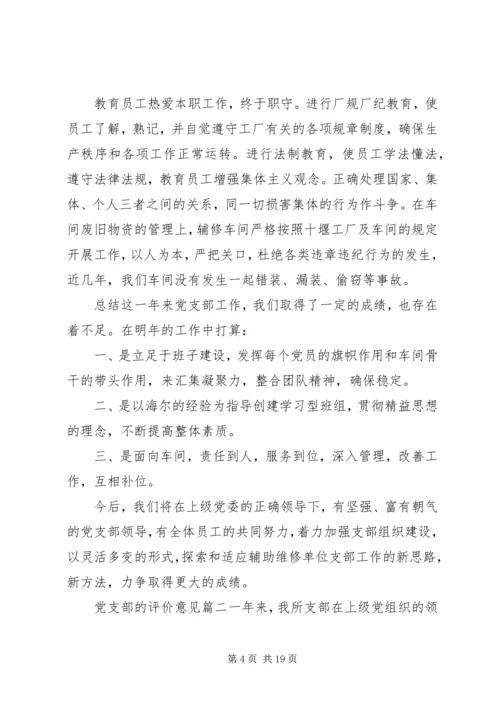 教育员工热爱本职工作，终于职守。进行厂规厂纪教育，使员工了解，熟记，并自觉遵守工厂有关的各项规章制度，确保生产秩序和各项工作正常运转。进行法制教育，使员工学法懂法，遵守法律法规，教育员工增强集体主义观念。正确处理国家、集体、个人三者之间的关系，同一切损害集体的行为作斗争。在车间废旧物资的管理上，辅修车间严格按照十堰工厂及车间的规定开展工作，以人为本，严把关口，杜绝各类违章违纪行为的发生，近几年，我们车间没有发生一起错装、漏装、偷窃等事故。

总结这一年来党支部工作，我们取得了一定的成绩，也存在着不足。在明年的工作中打算：

一、是立足于班子建设，发挥每个党员的旗帜作用和车间骨干的带头作用，来汇集凝聚力，整合团队精神，确保稳定。

二、是以海尔的经验为指导创建学习型班组，贯彻精益思想的理念，不断提高整体素质。

三、是面向车间，责任到人，服务到位，深入管理，改善工作，互相补位。

今后，我们将在上级党委的正确领导下，有坚强、富有朝气的党支部领导，有全体员工的共同努力，着力加强支部组织建设，以灵活多变的形式，探索和适应辅助维修单位支部工作的新思路，新方法，力争取得更大的成绩。

党支部的评价意见篇二一年来，我所支部在上级党组织的领

第 4 页 共 19 页